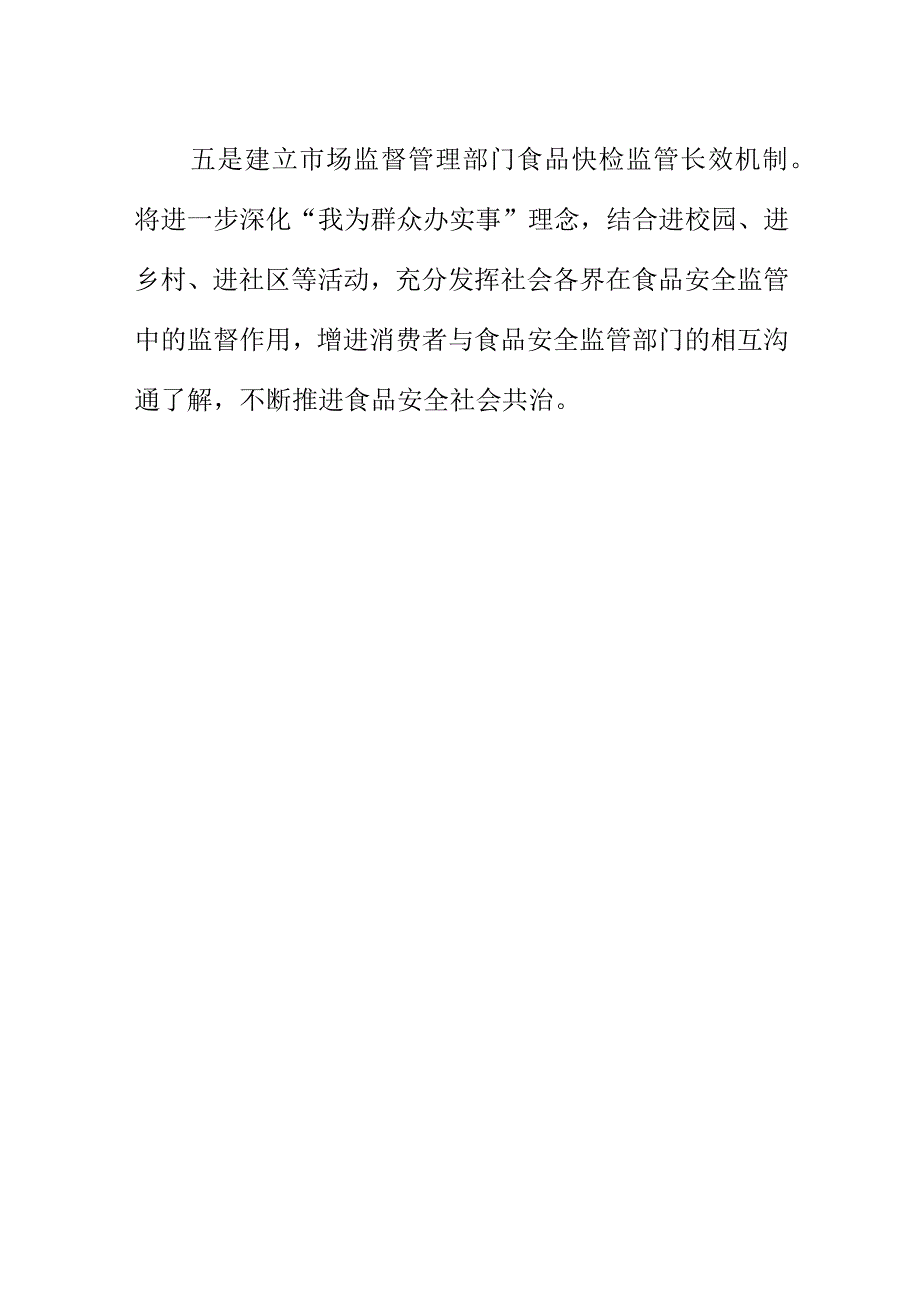 五是建立市场监督管理部门食品快检监管长效机制。将进一步深化“我为群众办实事”理念，结合进校园、进乡村、进社区等活动，充分发挥社会各界在食品安全监管中的监督作用，增进消费者与食品安全监管部门的相互沟通了解，不断推进食品安全社会共治。